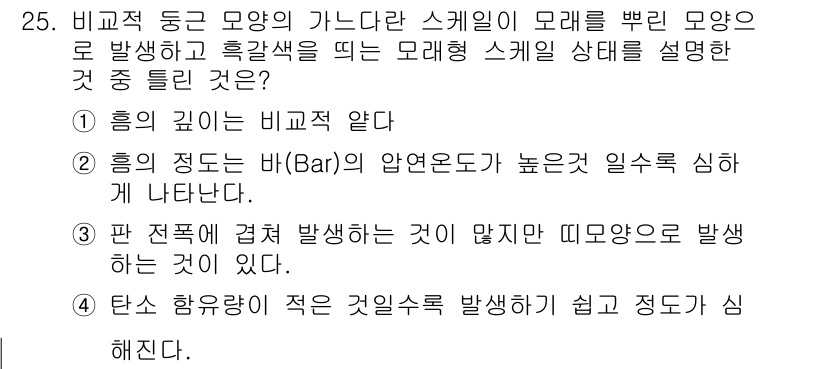 25. 비교적 둥근 모양의 가느다란 스케일이 모래를 뿌린 모양으로 발생하고 흑갈색을 띄는 모래형 스케일 상태를 설명한 것 중 틀린 것은?

① 흠의 깊이는 비교적 얕다

② 흠의 정도는 바(Bar)의 압연온도가 높은것 일수록 심하게 나타난다.

③ 판 전폭에 겹쳐 발생하는 것이 많지만 띠모양으로 발생하는 것이 있다.

④ 탄소 함유량이 적은 것일수록 발생하기 쉽고 정도가 심해진다.